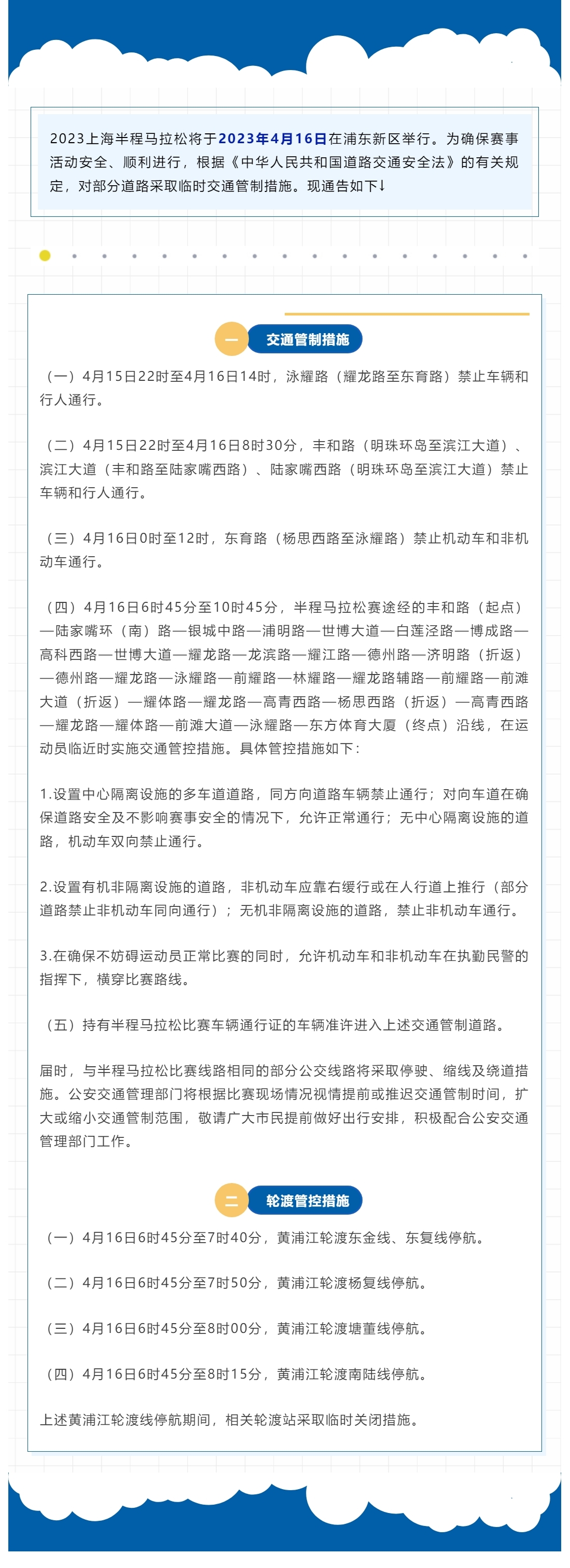 2023上海半程马拉松将于2023年4月16日在浦东新区举行。为确保赛事活动安全、顺利进行，根据《中华人民共和国道路交通安全法》的有关规定，对部分道路采取临时交通管制措施。现通告如下↓

一 交通管制措施

（一）4月15日22时至4月16日14时，泳耀路（耀龙路至东育路）禁止车辆和行人通行。

（二）4月15日22时至4月16日8时30分，丰和路（明珠环岛至滨江大道）、滨江大道（丰和路至陆家嘴西路）、陆家嘴西路（明珠环岛至滨江大道）禁止车辆和行人通行。

（三）4月16日0时至12时，东育路（杨思西路至泳耀路）禁止机动车和非机动车通行。

（四）4月16日6时45分至10时45分，半程马拉松赛途经的丰和路（起点）—陆家嘴环（南）路—银城中路—浦明路—世博大道—白莲泾路—博成路—高科西路—世博大道—耀龙路—龙滨路—耀江路—德州路—济明路（折返）—德州路—耀龙路—泳耀路—前耀路—林耀路—耀龙路辅路—前耀路—前滩大道（折返）—耀体路—耀龙路—高青西路—杨思西路（折返）—高青西路—耀龙路—耀体路—前滩大道—泳耀路—东方体育大厦（终点）沿线，在运动员临近时实施交通管控措施。具体管控措施如下：

1.设置中心隔离设施的多车道道路，同方向道路车辆禁止通行；对向车道在确保道路安全及不影响赛事安全的情况下，允许正常通行；无中心隔离设施的道路，机动车双向禁止通行。

2.设置有机非隔离设施的道路，非机动车应靠右缓行或在人行道上推行（部分道路禁止非机动车同向通行）；无机非隔离设施的道路，禁止非机动车通行。

3.在确保不妨碍运动员正常比赛的同时，允许机动车和非机动车在执勤民警的指挥下，横穿比赛路线。

（五）持有半程马拉松比赛车辆通行证的车辆准许进入上述交通管制道路。

届时，与半程马拉松比赛线路相同的部分公交线路将采取停驶、缩线及绕道措施。公安交通管理部门将根据比赛现场情况视情提前或推迟交通管制时间，扩大或缩小交通管制范围，敬请广大市民提前做好出行安排，积极配合公安交通管理部门工作。

二 轮渡管控措施

（一）4月16日6时45分至7时40分，黄浦江轮渡东金线、东复线停航。

（二）4月16日6时45分至7时50分，黄浦江轮渡杨复线停航。

（三）4月16日6时45分至8时00分，黄浦江轮渡塘董线停航。

（四）4月16日6时45分至8时15分，黄浦江轮渡南陆线停航。

上述黄浦江轮渡线停航期间，相关轮渡站采取临时关闭措施。